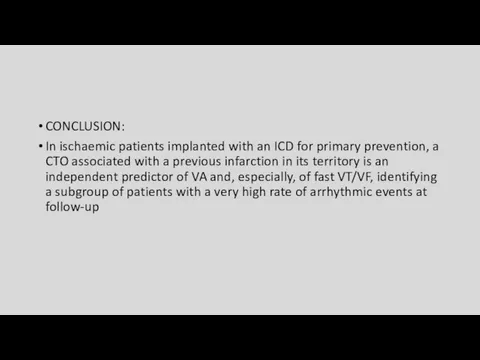 • CONCLUSION:

• In ischaemic patients implanted with an ICD for primary prevention, a CTO associated with a previous infarction in its territory is an independent predictor of VA and, especially, of fast VT/VF, identifying a subgroup of patients with a very high rate of arrhythmic events at follow-up